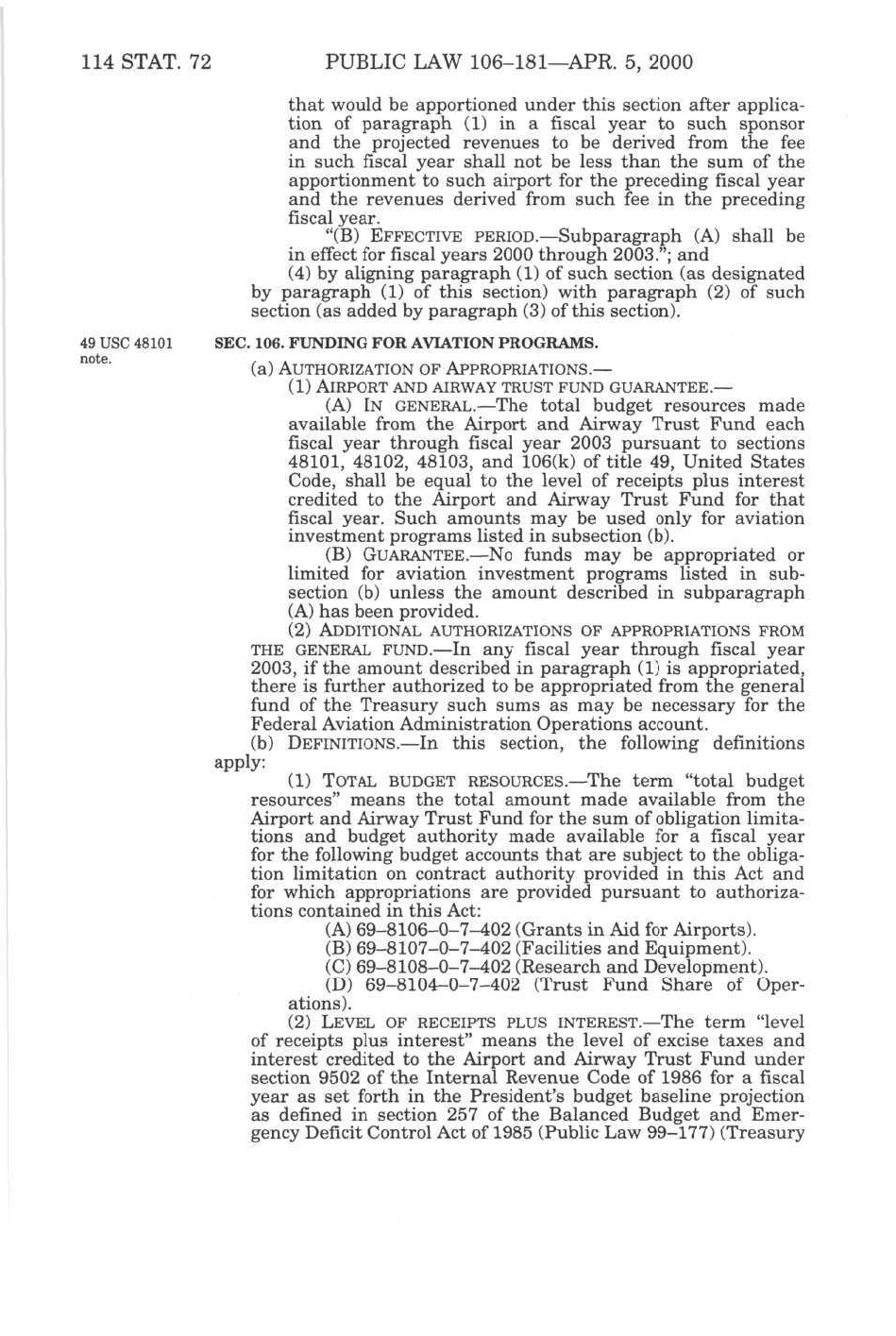 114 STAT. 72 PUBLIC LAW 106–181—APR. 5, 2000

that would be apportioned under this section after application of paragraph (1) in a fiscal year to such sponsor and the projected revenues to be derived from the fee in such fiscal year shall not be less than the sum of the apportionment to such airport for the preceding fiscal year and the revenues derived from such fee in the preceding fiscal year.

"(B) EFFECTIVE PERIOD.—Subparagraph (A) shall be in effect for fiscal years 2000 through 2003."; and

(4) by aligning paragraph (1) of such section (as designated by paragraph (1) of this section) with paragraph (2) of such section (as added by paragraph (3) of this section).

49 USC 48101 note.

SEC. 106. FUNDING FOR AVIATION PROGRAMS.

(a) AUTHORIZATION OF APPROPRIATIONS.—

(1) AIRPORT AND AIRWAY TRUST FUND GUARANTEE.—

(A) IN GENERAL.—The total budget resources made available from the Airport and Airway Trust Fund each fiscal year through fiscal year 2003 pursuant to sections 48101, 48102, 48103, and 106(k) of title 49, United States Code, shall be equal to the level of receipts plus interest credited to the Airport and Airway Trust Fund for that fiscal year. Such amounts may be used only for aviation investment programs listed in subsection (b).

(B) GUARANTEE.—No funds may be appropriated or limited for aviation investment programs listed in subsection (b) unless the amount described in subparagraph (A) has been provided.

(2) ADDITIONAL AUTHORIZATIONS OF APPROPRIATIONS FROM THE GENERAL FUND.—In any fiscal year through fiscal year 2003, if the amount described in paragraph (1) is appropriated, there is further authorized to be appropriated from the general fund of the Treasury such sums as may be necessary for the Federal Aviation Administration Operations account.

(b) DEFINITIONS.—In this section, the following definitions apply:

(1) TOTAL BUDGET RESOURCES.—The term "total budget resources" means the total amount made available from the Airport and Airway Trust Fund for the sum of obligation limitations and budget authority made available for a fiscal year for the following budget accounts that are subject to the obligation limitation on contract authority provided in this Act and for which appropriations are provided pursuant to authorizations contained in this Act:

(A) 69–8106–0–7–402 (Grants in Aid for Airports).

(B) 69–8107–0–7–402 (Facilities and Equipment).

(C) 69–8108–0–7–402 (Research and Development).

(D) 69–8104–0–7–402 (Trust Fund Share of Operations).

(2) LEVEL OF RECEIPTS PLUS INTEREST.—The term "level of receipts plus interest" means the level of excise taxes and interest credited to the Airport and Airway Trust Fund under section 9502 of the Internal Revenue Code of 1986 for a fiscal year as set forth in the President's budget baseline projection as defined in section 257 of the Balanced Budget and Emergency Deficit Control Act of 1985 (Public Law 99–177) (Treasury